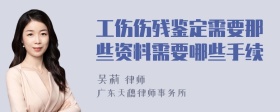 工伤伤残鉴定需要那些资料需要哪些手续

吴莉 律师
广东天穗律师事务所